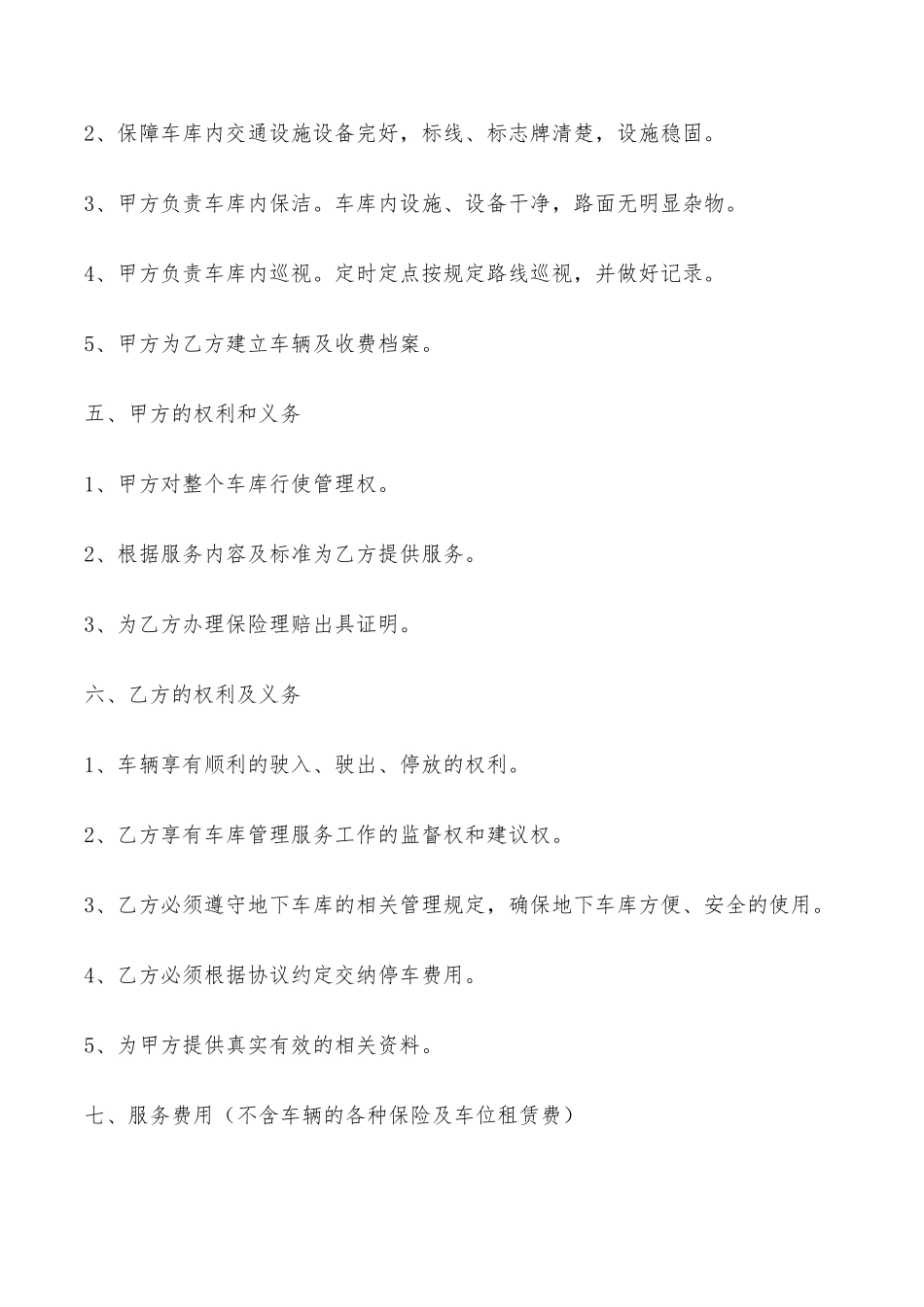 2、保障车库内交通设施设备完好，标线、标志牌清楚，设施稳固。

3、甲方负责车库内保洁。车库内设施、设备干净，路面无明显杂物。

4、甲方负责车库内巡视。定时定点按规定路线巡视，并做好记录。

5、甲方为乙方建立车辆及收费档案。

五、甲方的权利和义务

1、甲方对整个车库行使管理权。

2、根据服务内容及标准为乙方提供服务。

3、为乙方办理保险理赔出具证明。

六、乙方的权利及义务

1、车辆享有顺利的驶入、驶出、停放的权利。

2、乙方享有车库管理服务工作的监督权和建议权。

3、乙方必须遵守地下车库的相关管理规定，确保地下车库方便、安全的使用。

4、乙方必须根据协议约定交纳停车费用。

5、为甲方提供真实有效的相关资料。

七、服务费用（不含车辆的各种保险及车位租赁费）